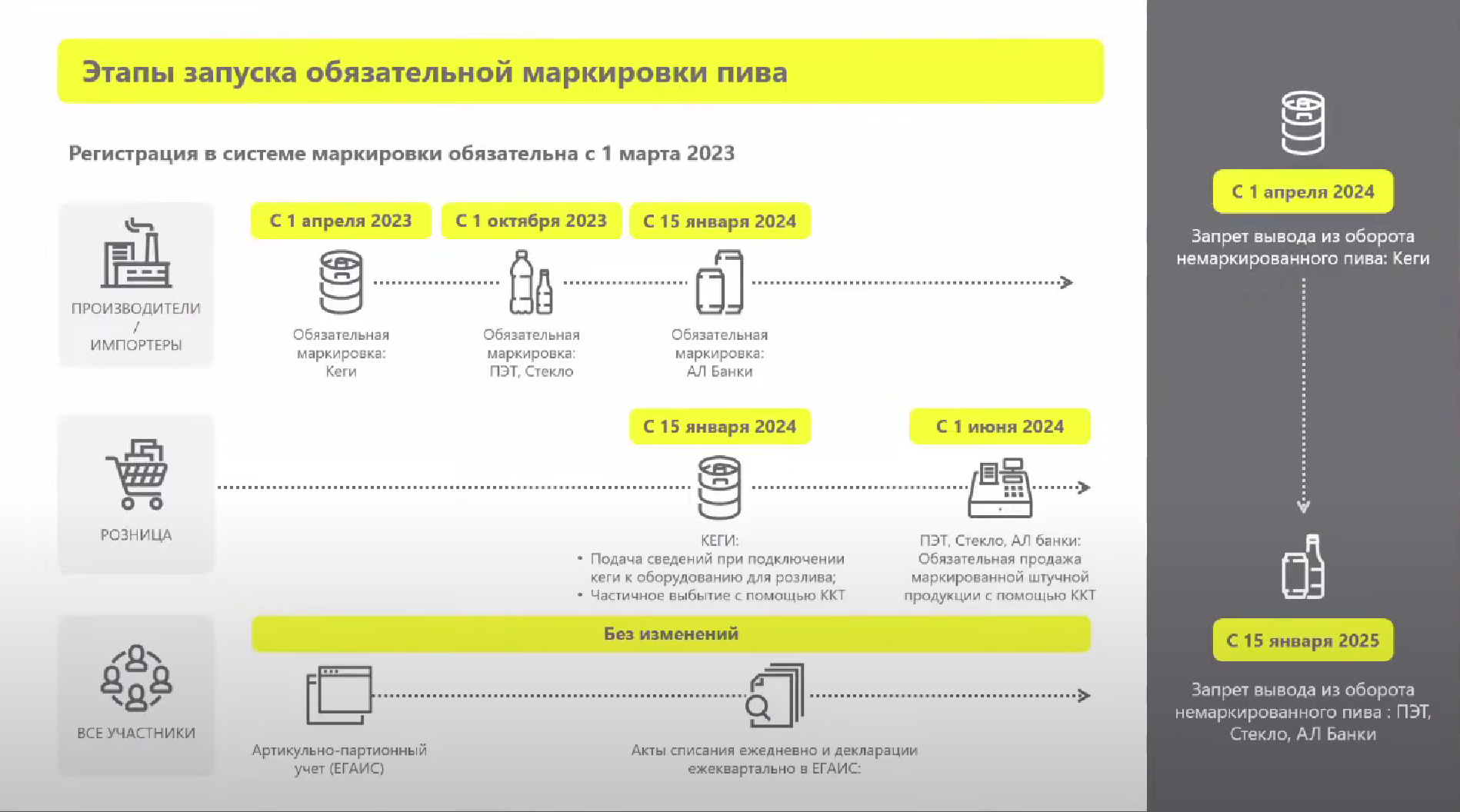 Этапы запуска обязательной маркировки пива

Регистрация в системе маркировки обязательна с 1 марта 2023

ПРОИЗВОДИТЕЛИ / ИМПОРТЕРЫ

С 1 апреля 2023

Обязательная маркировка: Кеги

С 1 октября 2023

Обязательная маркировка: ПЭТ, Стекло

С 15 января 2024

Обязательная маркировка: АЛ Банки

РОЗНИЦА

С 15 января 2024

КЕГИ:
• Подача сведений при подключении кеги к оборудованию для розлива;
• Частичное выбытие с помощью ККТ

С 1 июня 2024

ПЭТ, Стекло, АЛ банки: Обязательная продажа маркированной штучной продукции с помощью ККТ

ВСЕ УЧАСТНИКИ

Без изменений

Артикульно-партионный учет (ЕГАИС)

Акты списания ежедневно и декларации ежеквартально в ЕГАИС:

С 1 апреля 2024

Запрет вывода из оборота немаркированного пива: Кеги

С 15 января 2025

Запрет вывода из оборота немаркированного пива : ПЭТ, Стекло, АЛ Банки